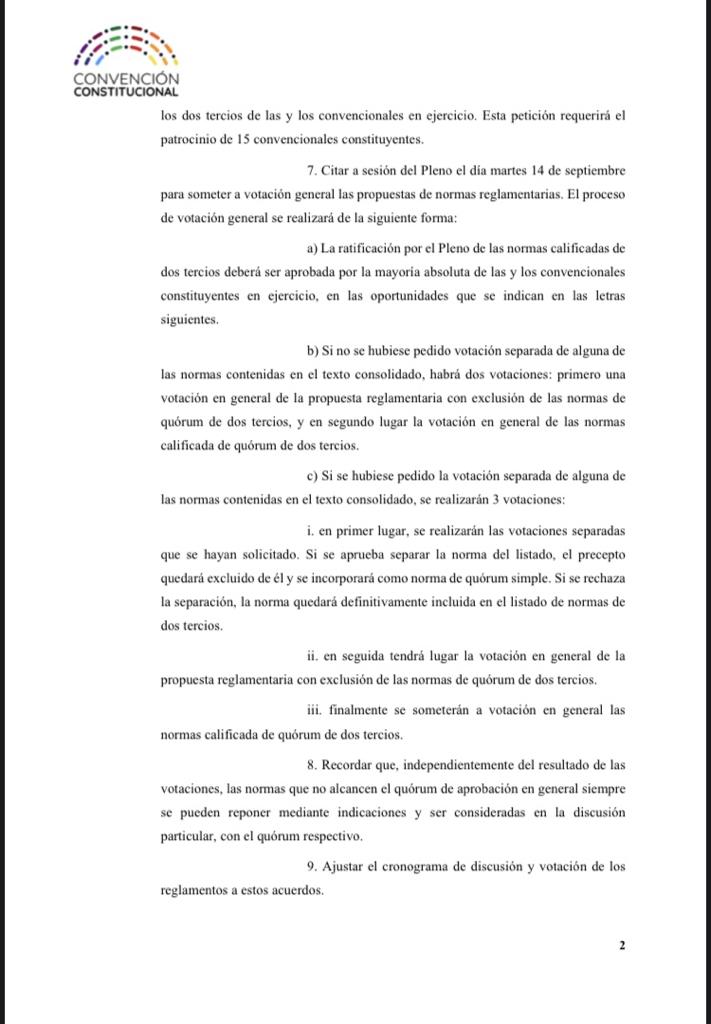 CONVENCIÓN
CONSTITUCIONAL

los dos tercios de las y los convencionales en ejercicio. Esta petición requerirá el patrocinio de 15 convencionales constituyentes.

7. Citar a sesión del Pleno el día martes 14 de septiembre para someter a votación general las propuestas de normas reglamentarias. El proceso de votación general se realizará de la siguiente forma:

a) La ratificación por el Pleno de las normas calificadas de dos tercios deberá ser aprobada por la mayoría absoluta de las y los convencionales constituyentes en ejercicio, en las oportunidades que se indican en las letras siguientes.

b) Si no se hubiese pedido votación separada de alguna de las normas contenidas en el texto consolidado, habrá dos votaciones: primero una votación en general de la propuesta reglamentaria con exclusión de las normas de quórum de dos tercios, y en segundo lugar la votación en general de las normas calificada de quórum de dos tercios.

c) Si se hubiese pedido la votación separada de alguna de las normas contenidas en el texto consolidado, se realizarán 3 votaciones:

i. en primer lugar, se realizarán las votaciones separadas que se hayan solicitado. Si se aprueba separar la norma del listado, el precepto quedará excluido de él y se incorporará como norma de quórum simple. Si se rechaza la separación, la norma quedará definitivamente incluida en el listado de normas de dos tercios.

ii. en seguida tendrá lugar la votación en general de la propuesta reglamentaria con exclusión de las normas de quórum de dos tercios.

iii. finalmente se someterán a votación en general las normas calificada de quórum de dos tercios.

8. Recordar que, independientemente del resultado de las votaciones, las normas que no alcancen el quórum de aprobación en general siempre se pueden reponer mediante indicaciones y ser consideradas en la discusión particular, con el quórum respectivo.

9. Ajustar el cronograma de discusión y votación de los reglamentos a estos acuerdos.

2